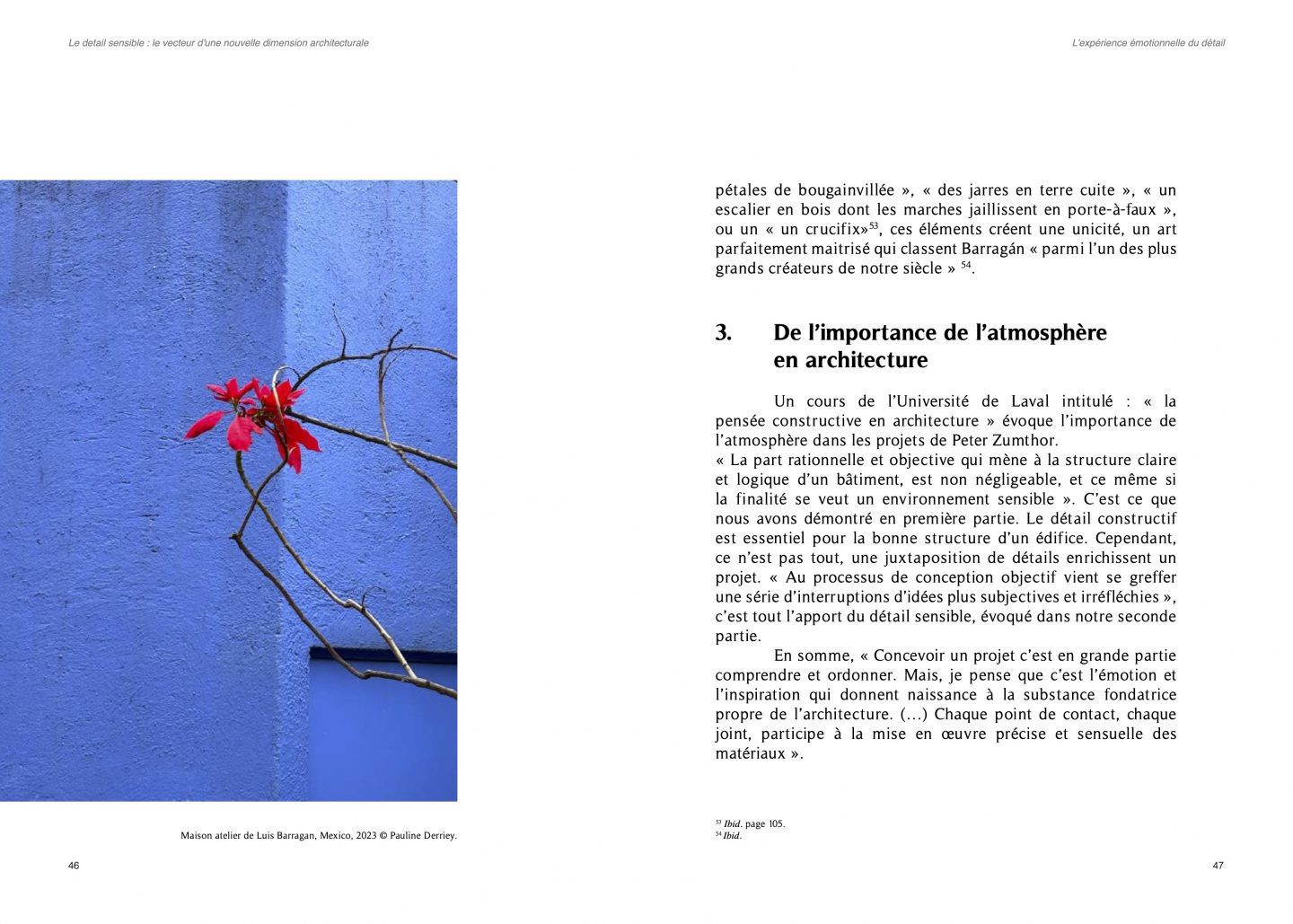 Le detail sensible : le vecteur d'une nouvelle dimension architecturale

Maison atelier de Luis Barragan, Mexico, 2023 © Pauline Derriey.

46

L'expérience émotionnelle du détail

pétales de bougainvillée », « des jarres en terre cuite », « un escalier en bois dont les marches jaillissent en porte-à-faux », ou un « un crucifix»$^{53}$, ces éléments créent une unicité, un art parfaitement maitrisé qui classent Barragán « parmi l'un des plus grands créateurs de notre siècle » $^{54}$.

3. De l'importance de l'atmosphère en architecture

Un cours de l'Université de Laval intitulé : « la pensée constructive en architecture » évoque l'importance de l'atmosphère dans les projets de Peter Zumthor.
« La part rationnelle et objective qui mène à la structure claire et logique d'un bâtiment, est non négligeable, et ce même si la finalité se veut un environnement sensible ». C'est ce que nous avons démontré en première partie. Le détail constructif est essentiel pour la bonne structure d'un édifice. Cependant, ce n'est pas tout, une juxtaposition de détails enrichissent un projet. « Au processus de conception objectif vient se greffer une série d'interruptions d'idées plus subjectives et irréfléchies », c'est tout l'apport du détail sensible, évoqué dans notre seconde partie.

En somme, « Concevoir un projet c'est en grande partie comprendre et ordonner. Mais, je pense que c'est l'émotion et l'inspiration qui donnent naissance à la substance fondatrice propre de l'architecture. (...) Chaque point de contact, chaque joint, participe à la mise en œuvre précise et sensuelle des matériaux ».

$^{53}$ Ibid. page 105.
$^{54}$ Ibid.

47